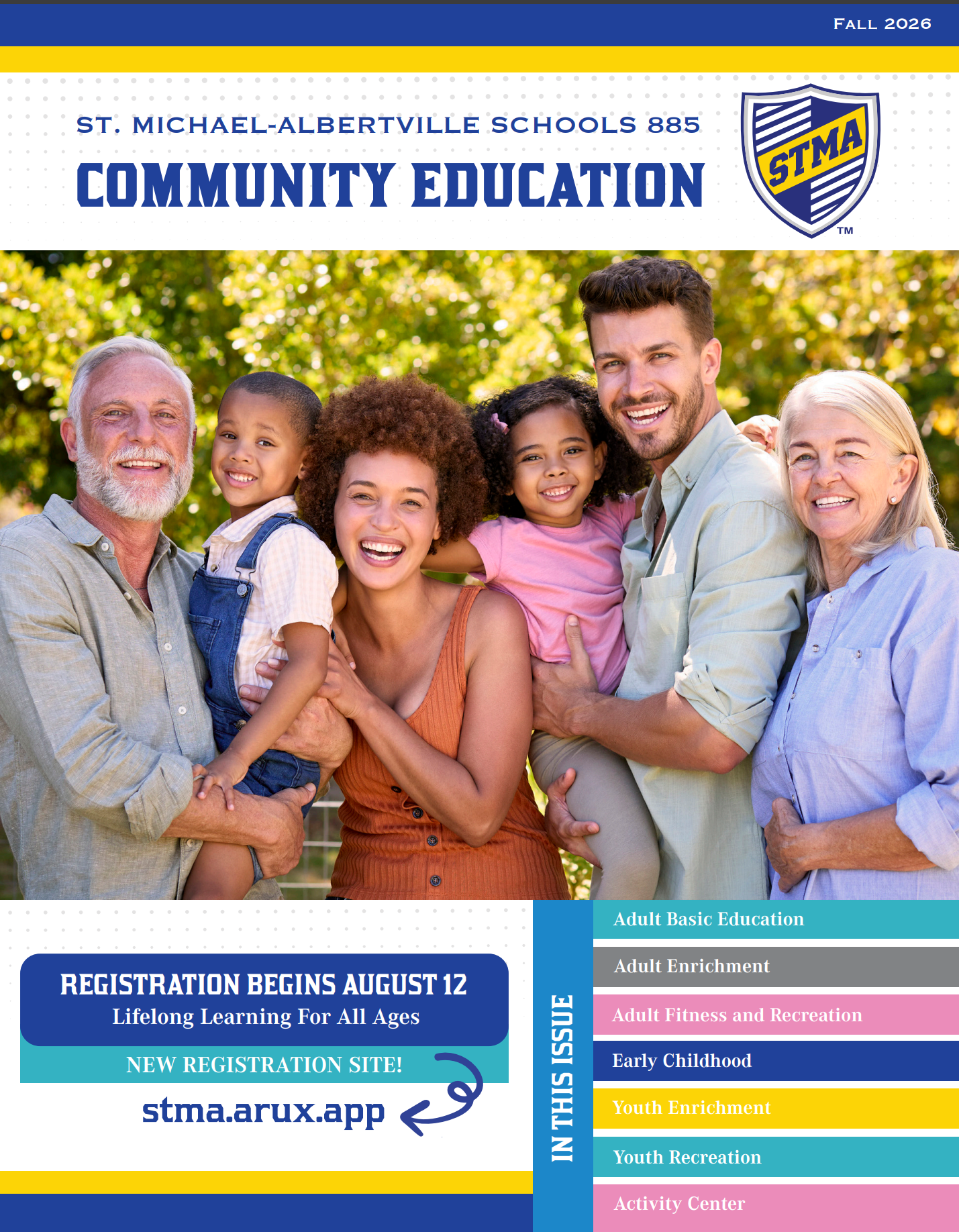 FALL 2026

ST. MICHAEL-ALBERTVILLE SCHOOLS 885

COMMUNITY EDUCATION

STMA

TM

REGISTRATION BEGINS AUGUST 12

Lifelong Learning For All Ages

NEW REGISTRATION SITE!

stma.arux.app

IN THIS ISSUE

Adult Basic Education

Adult Enrichment

Adult Fitness and Recreation

Early Childhood

Youth Enrichment

Youth Recreation

Activity Center